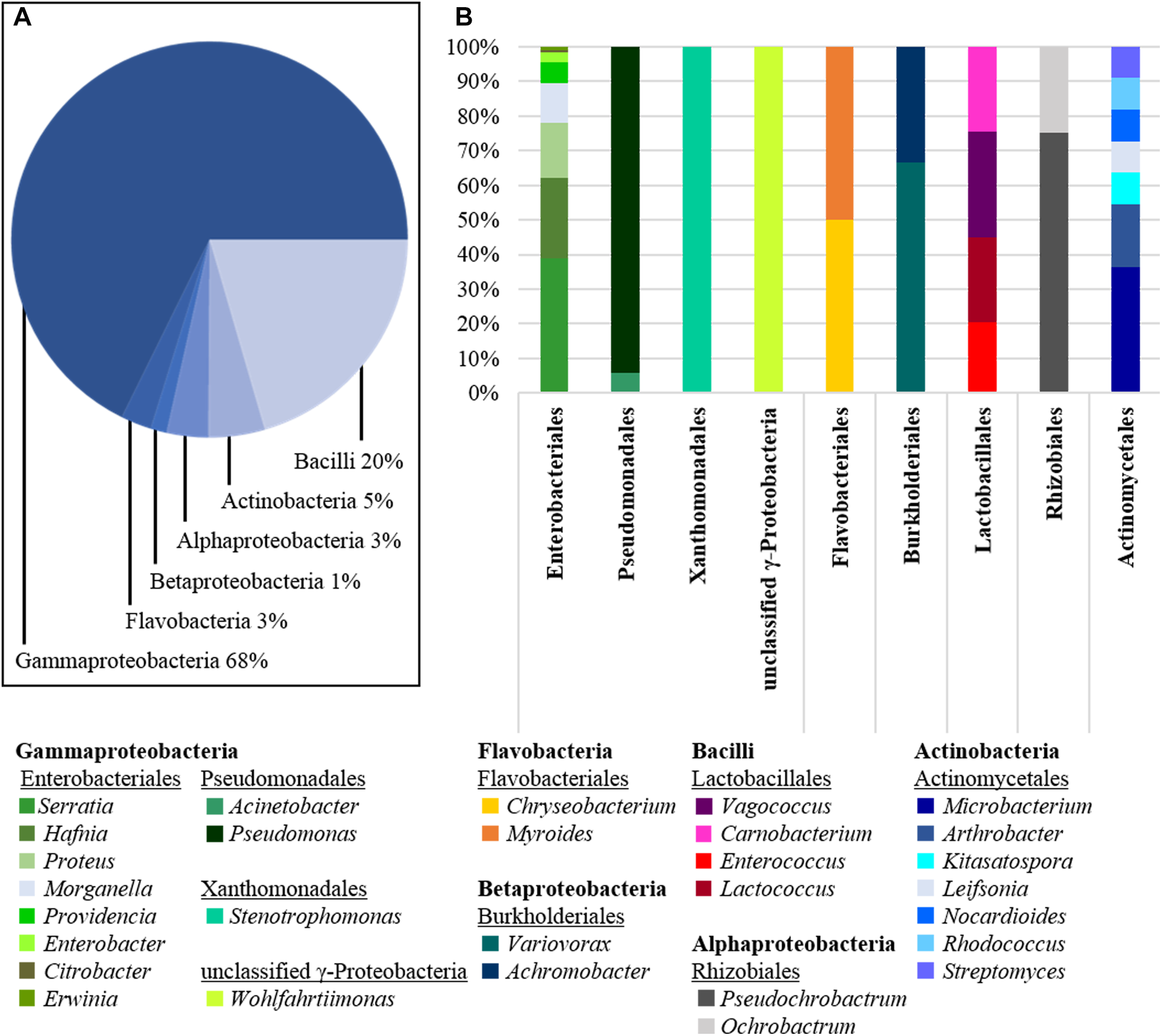 A

Bacilli 20%
Actinobacteria 5%
Alphaproteobacteria 3%
Betaproteobacteria 1%
Flavobacteria 3%
Gammaproteobacteria 68%

B

100%
90%
80%
70%
60%
50%
40%
30%
20%
10%
0%

Enterobacteriales
Pseudomonadales
Xanthomonadales
unclassified γ-Proteobacteria
Flavobacteriales
Burkholderiales
Lactobacillales
Rhizobiales
Actinomycetales

Gammaproteobacteria
Enterobacteriales
Serratia
Hafnia
Proteus
Morganella
Providencia
Enterobacter
Citrobacter
Erwinia

Pseudomonadales
Acinetobacter
Pseudomonas

Xanthomonadales
Stenotrophomonas

unclassified γ-Proteobacteria
Wohlfahrtiimonas

Flavobacteria
Flavobacteriales
Chryseobacterium
Myroides

Betaproteobacteria
Burkholderiales
Variovorax
Achromobacter

Bacilli
Lactobacillales
Vagococcus
Carnobacterium
Enterococcus
Lactococcus

Alphaproteobacteria
Rhizobiales
Pseudochrobactrum
Ochrobactrum

Actinobacteria
Actinomycetales
Microbacterium
Arthrobacter
Kitasatospora
Leifsonia
Nocardioides
Rhodococcus
Streptomyces